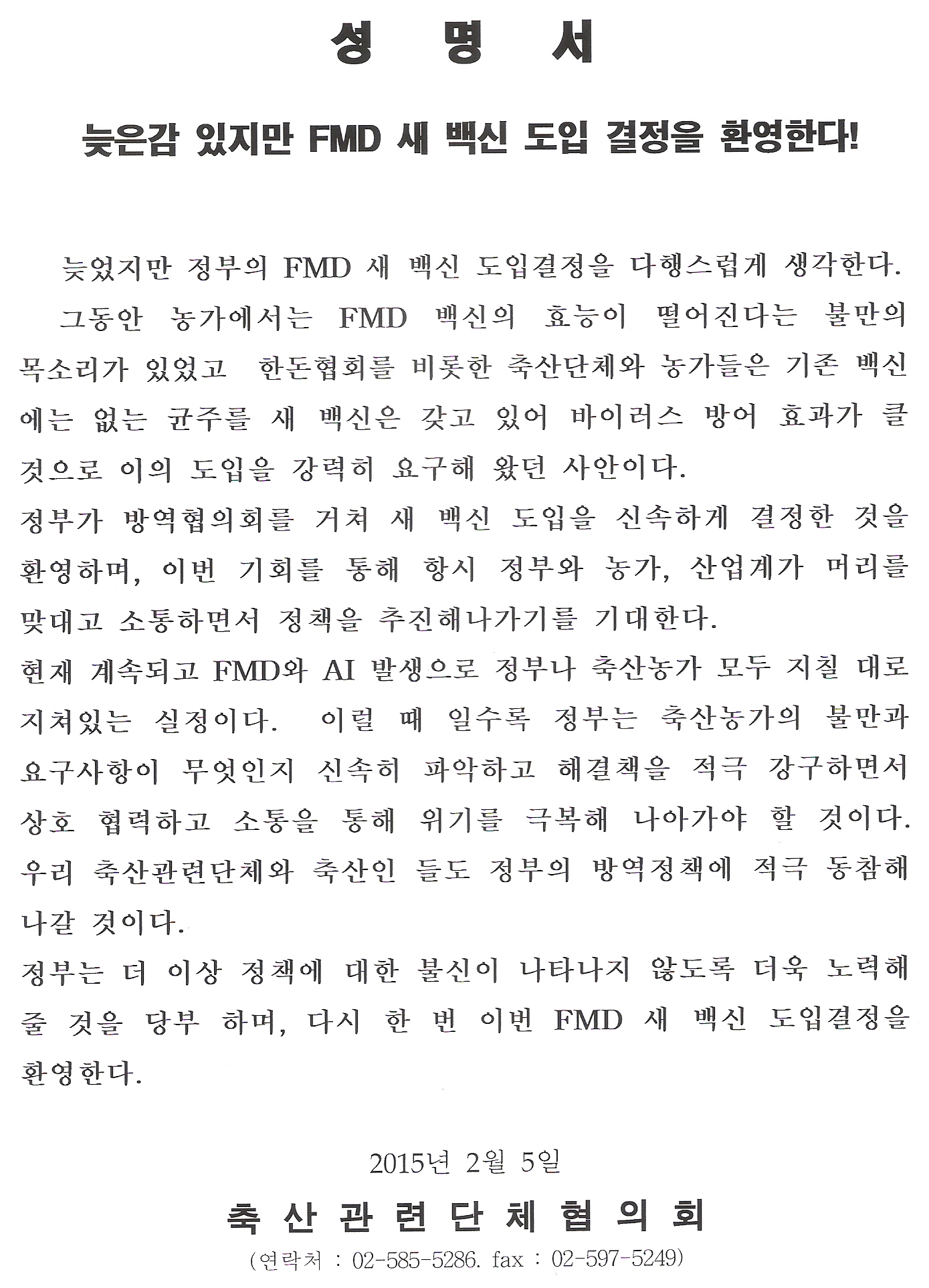 성 명 서

늦은감 있지만 FMD 새 백신 도입 결정을 환영한다!

늦었지만 정부의 FMD 새 백신 도입결정을 다행스럽게 생각한다.

그동안 농가에서는 FMD 백신의 효능이 떨어진다는 불만의 목소리가 있었고 한돈협회를 비롯한 축산단체와 농가들은 기존 백신에는 없는 균주를 새 백신은 갖고 있어 바이러스 방어 효과가 클 것으로 이의 도입을 강력히 요구해 왔던 사안이다.

정부가 방역협의회를 거쳐 새 백신 도입을 신속하게 결정한 것을 환영하며, 이번 기회를 통해 항시 정부와 농가, 산업계가 머리를 맞대고 소통하면서 정책을 추진해나가기를 기대한다.

현재 계속되고 FMD와 AI 발생으로 정부나 축산농가 모두 지칠 대로 지쳐있는 실정이다. 이럴 때 일수록 정부는 축산농가의 불만과 요구사항이 무엇인지 신속히 파악하고 해결책을 적극 강구하면서 상호 협력하고 소통을 통해 위기를 극복해 나아가야 할 것이다.

우리 축산관련단체와 축산인 들도 정부의 방역정책에 적극 동참해 나갈 것이다.

정부는 더 이상 정책에 대한 불신이 나타나지 않도록 더욱 노력해 줄 것을 당부 하며, 다시 한 번 이번 FMD 새 백신 도입결정을 환영한다.

2015년 2월 5일

축 산 관 련 단 체 협 의 회

(연락처 : 02-585-5286. fax : 02-597-5249)